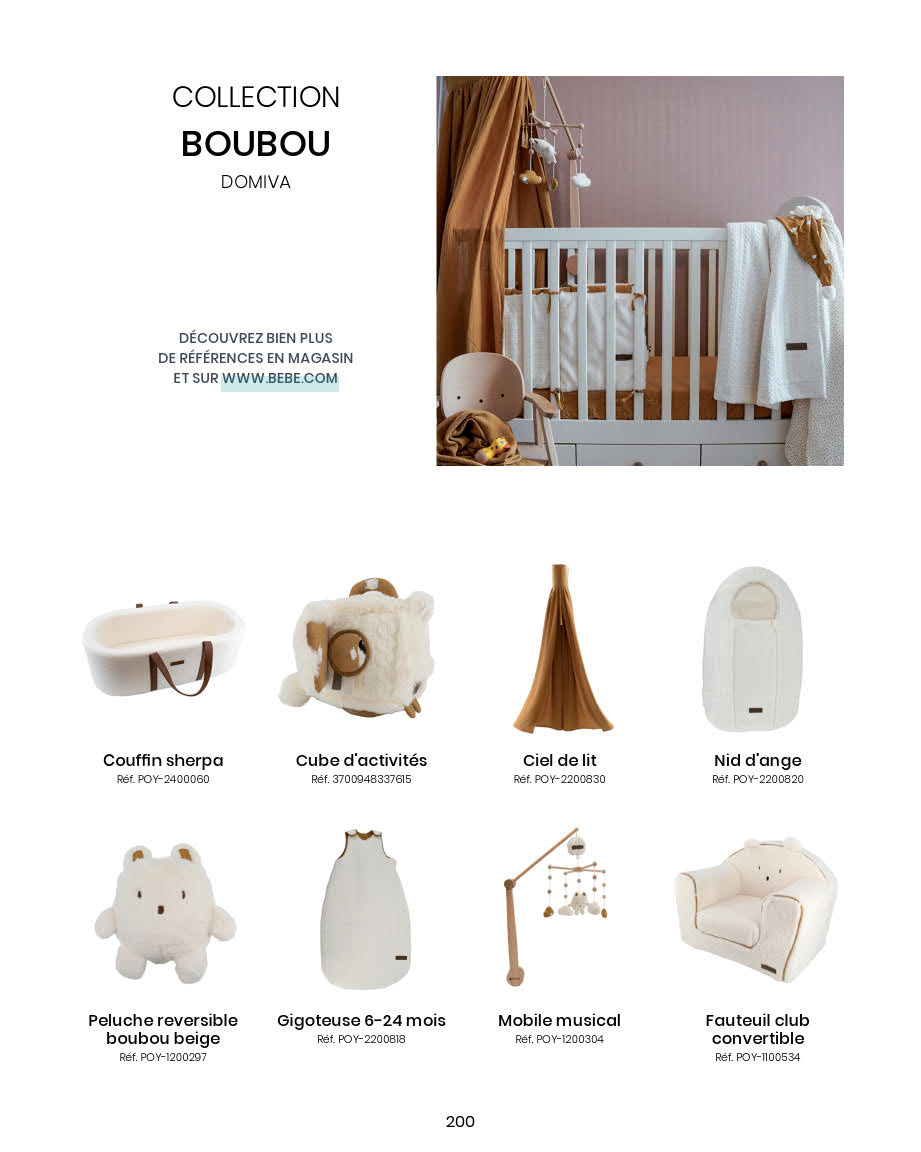 COLLECTION
BOUBOU
DOMIVA

DÉCOUVREZ BIEN PLUS
DE RÉFÉRENCES EN MAGASIN
ET SUR WWW.BEBE.COM

Couffin sherpa
Réf. POY-2400060

Cube d'activités
Réf. 3700948337615

Ciel de lit
Réf. POY-2200830

Nid d'ange
Réf. POY-2200820

Peluche reversible
boubou beige
Réf. POY-1200297

Gigoteuse 6-24 mois
Réf. POY-2200818

Mobile musical
Réf. POY-1200304

Fauteuil club
convertible
Réf. POY-1100534

200